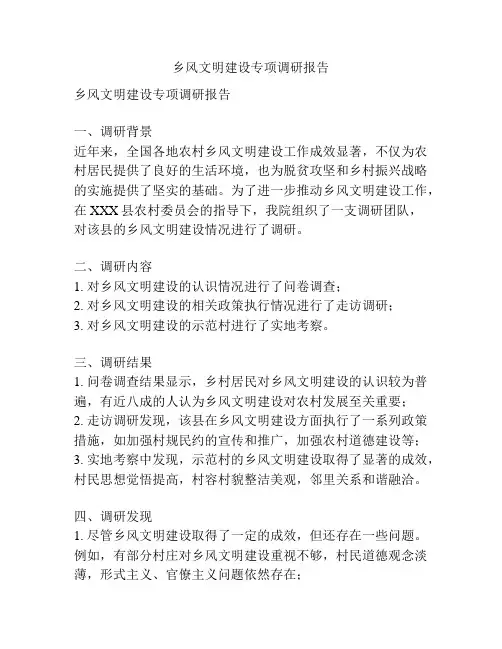 乡风文明建设专项调研报告

乡风文明建设专项调研报告

一、调研背景
近年来，全国各地农村乡风文明建设工作成效显著，不仅为农村居民提供了良好的生活环境，也为脱贫攻坚和乡村振兴战略的实施提供了坚实的基础。为了进一步推动乡风文明建设工作，在 XXX 县农村委员会的指导下，我院组织了一支调研团队，对该县的乡风文明建设情况进行了调研。

二、调研内容
1. 对乡风文明建设的认识情况进行了问卷调查；
2. 对乡风文明建设的相关政策执行情况进行了走访调研；
3. 对乡风文明建设的示范村进行了实地考察。

三、调研结果
1. 问卷调查结果显示，乡村居民对乡风文明建设的认识较为普遍，有近八成的人认为乡风文明建设对农村发展至关重要；
2. 走访调研发现，该县在乡风文明建设方面执行了一系列政策措施，如加强村规民约的宣传和推广，加强农村道德建设等；
3. 实地考察中发现，示范村的乡风文明建设取得了显著的成效，村民思想觉悟提高，村容村貌整洁美观，邻里关系和谐融洽。

四、调研发现
1. 尽管乡风文明建设取得了一定的成效，但还存在一些问题。例如，有部分村庄对乡风文明建设重视不够，村民道德观念淡薄，形式主义、官僚主义问题依然存在；